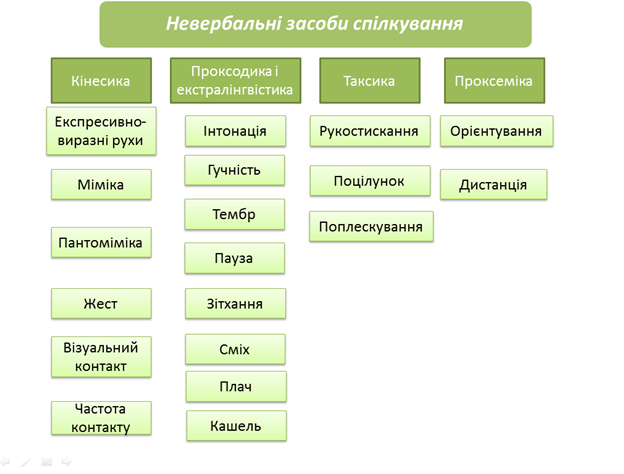 Невербальні засоби спілкування

Кінесика

Експресивно-виразні рухи

Міміка

Пантоміміка

Жест

Візуальний контакт

Частота контакту

Проксодика і екстралінгвістика

Інтонація

Гучність

Тембр

Пауза

Зітхання

Сміх

Плач

Кашель

Таксика

Рукостискання

Поцілунок

Поплескування

Проксеміка

Орієнтування

Дистанція